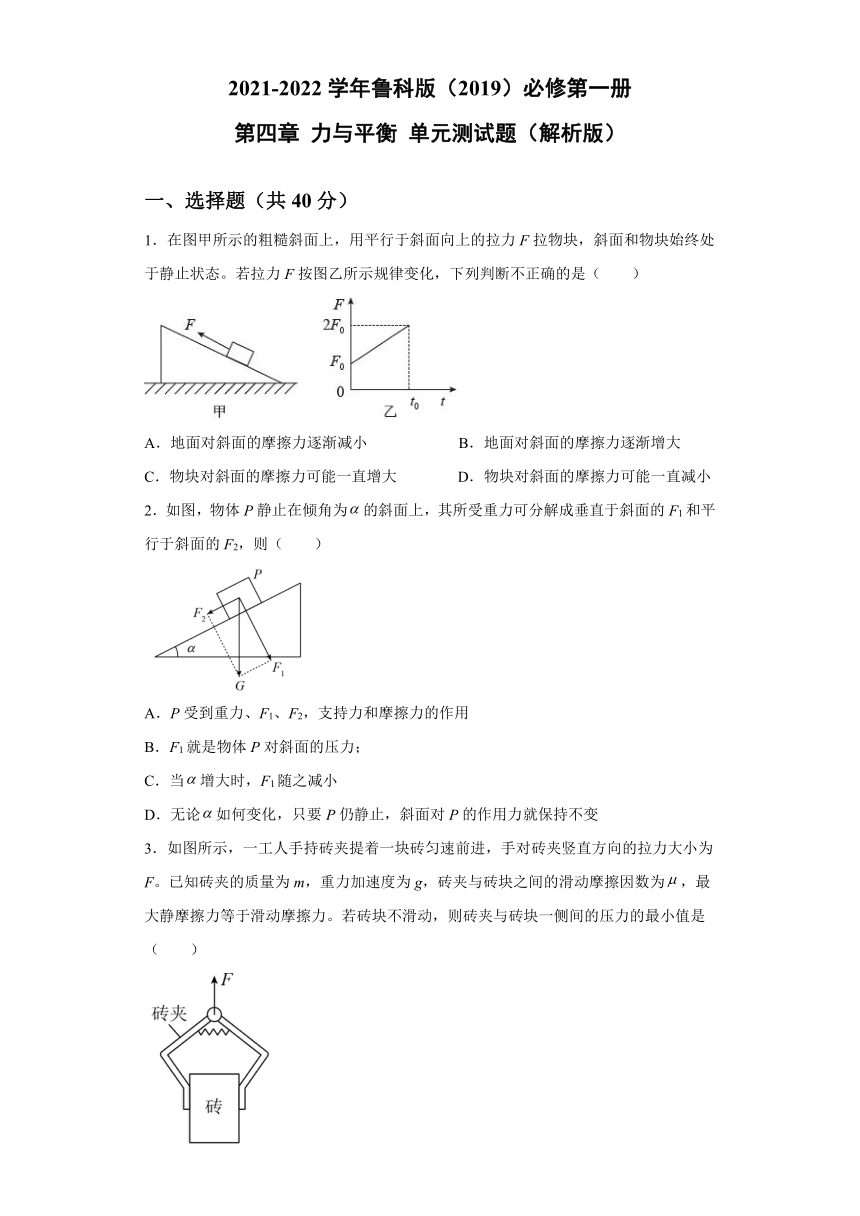 2021-2022 学年鲁科版（2019）必修第一册

第四章 力与平衡 单元测试题（解析版）

一、选择题（共 40 分）

1．在图甲所示的粗糙斜面上，用平行于斜面向上的拉力 $F$ 拉物块，斜面和物块始终处于静止状态。若拉力 $F$ 按图乙所示规律变化，下列判断不正确的是（　　）

$F$

甲

$F$
$2F_0$
$F_0$
0
$t_0$
$t$
乙

A．地面对斜面的摩擦力逐渐减小　　　　B．地面对斜面的摩擦力逐渐增大

C．物块对斜面的摩擦力可能一直增大　　D．物块对斜面的摩擦力可能一直减小

2．如图，物体 $P$ 静止在倾角为$\alpha$ 的斜面上，其所受重力可分解成垂直于斜面的 $F_1$ 和平行于斜面的 $F_2$，则（　　）

$P$
$F_2$
$\alpha$
$F_1$
$G$

A．$P$ 受到重力、$F_1$、$F_2$，支持力和摩擦力的作用

B．$F_1$ 就是物体 $P$ 对斜面的压力；

C．当$\alpha$ 增大时，$F_1$ 随之减小

D．无论$\alpha$ 如何变化，只要 $P$ 仍静止，斜面对 $P$ 的作用力就保持不变

3．如图所示，一工人手持砖夹提着一块砖匀速前进，手对砖夹竖直方向的拉力大小为 $F$。已知砖夹的质量为 $m$，重力加速度为 $g$，砖夹与砖块之间的滑动摩擦因数为$\mu$，最大静摩擦力等于滑动摩擦力。若砖块不滑动，则砖夹与砖块一侧间的压力的最小值是（　　）

$F$
砖夹
砖